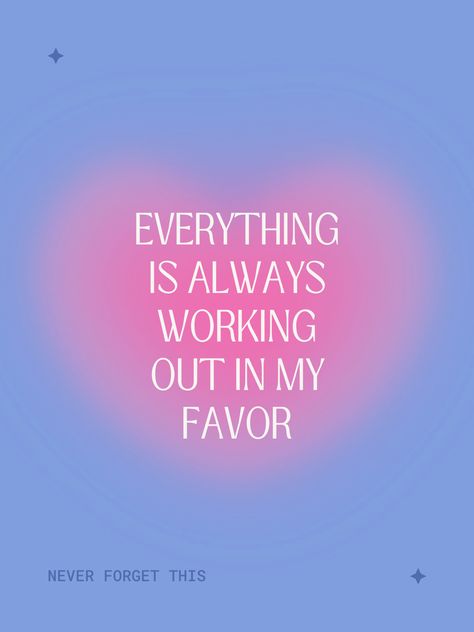 EVERYTHING IS ALWAYS WORKING OUT IN MY FAVOR

NEVER FORGET THIS